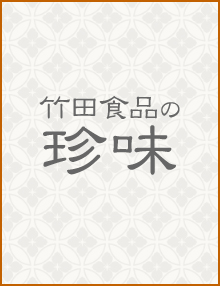 竹田食品の
珍味